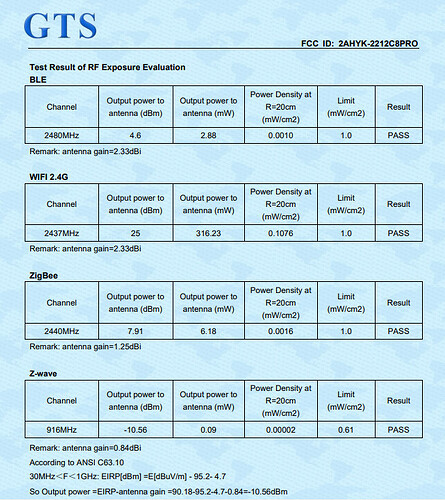 GTS

FCC ID: 2AHYK-2212C8PRO

Test Result of RF Exposure Evaluation
BLE

| Channel | Output power to antenna (dBm) | Output power to antenna (mW) | Power Density at R=20cm (mW/cm2) | Limit (mW/cm2) | Result |
|---|---|---|---|---|---|
| 2480MHz | 4.6 | 2.88 | 0.0010 | 1.0 | PASS |

Remark: antenna gain=2.33dBi

WIFI 2.4G

| Channel | Output power to antenna (dBm) | Output power to antenna (mW) | Power Density at R=20cm (mW/cm2) | Limit (mW/cm2) | Result |
|---|---|---|---|---|---|
| 2437MHz | 25 | 316.23 | 0.1076 | 1.0 | PASS |

Remark: antenna gain=2.33dBi

ZigBee

| Channel | Output power to antenna (dBm) | Output power to antenna (mW) | Power Density at R=20cm (mW/cm2) | Limit (mW/cm2) | Result |
|---|---|---|---|---|---|
| 2440MHz | 7.91 | 6.18 | 0.0016 | 1.0 | PASS |

Remark: antenna gain=1.25dBi

Z-wave

| Channel | Output power to antenna (dBm) | Output power to antenna (mW) | Power Density at R=20cm (mW/cm2) | Limit (mW/cm2) | Result |
|---|---|---|---|---|---|
| 916MHz | -10.56 | 0.09 | 0.00002 | 0.61 | PASS |

Remark: antenna gain=0.84dBi
According to ANSI C63.10
30MHz＜F＜1GHz: EIRP[dBm] =E[dBuV/m] - 95.2- 4.7
So Output power =EIRP-antenna gain =90.18-95.2-4.7-0.84=-10.56dBm